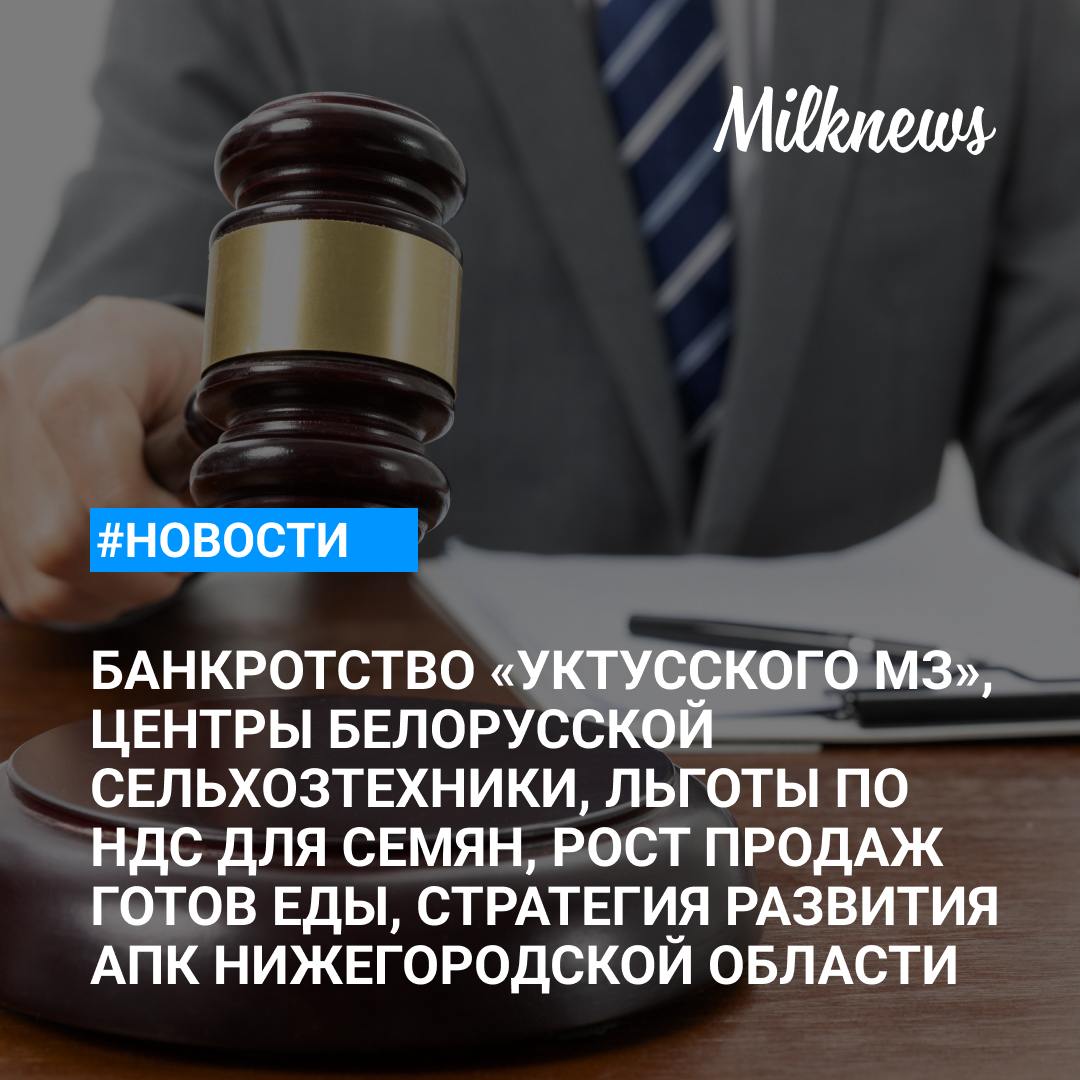 Milknews

#НОВОСТИ

БАНКРОТСТВО «УКТУССКОГО МЗ», ЦЕНТРЫ БЕЛОРУССКОЙ СЕЛЬХОЗТЕХНИКИ, ЛЬГОТЫ ПО НДС ДЛЯ СЕМЯН, РОСТ ПРОДАЖ ГОТОВ ЕДЫ, СТРАТЕГИЯ РАЗВИТИЯ АПК НИЖЕГОРОДСКОЙ ОБЛАСТИ